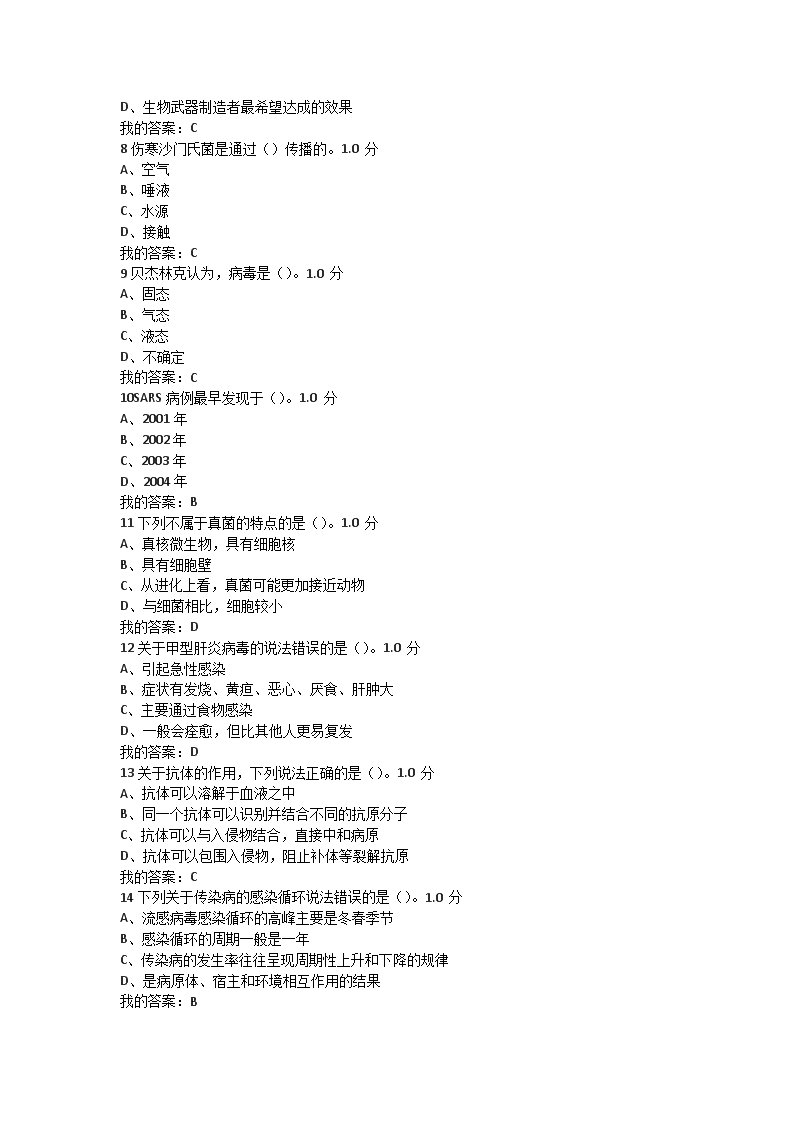 D、生物武器制造者最希望达成的效果
我的答案：C
8 伤寒沙门氏菌是通过（）传播的。1.0 分
A、空气
B、唾液
C、水源
D、接触
我的答案：C
9 贝杰林克认为，病毒是（）。1.0 分
A、固态
B、气态
C、液态
D、不确定
我的答案：C
10SARS 病例最早发现于（）。1.0 分
A、2001 年
B、2002 年
C、2003 年
D、2004 年
我的答案：B
11 下列不属于真菌的特点的是（）。1.0 分
A、真核微生物，具有细胞核
B、具有细胞壁
C、从进化上看，真菌可能更加接近动物
D、与细菌相比，细胞较小
我的答案：D
12 关于甲型肝炎病毒的说法错误的是（）。1.0 分
A、引起急性感染
B、症状有发烧、黄疸、恶心、厌食、肝肿大
C、主要通过食物感染
D、一般会痊愈，但比其他人更易复发
我的答案：D
13 关于抗体的作用，下列说法正确的是（）。1.0 分
A、抗体可以溶解于血液之中
B、同一个抗体可以识别并结合不同的抗原分子
C、抗体可以与入侵物结合，直接中和病原
D、抗体可以包围入侵物，阻止补体等裂解抗原
我的答案：C
14 下列关于传染病的感染循环说法错误的是（）。1.0 分
A、流感病毒感染循环的高峰主要是冬春季节
B、感染循环的周期一般是一年
C、传染病的发生率往往呈现周期性上升和下降的规律
D、是病原体、宿主和环境相互作用的结果
我的答案：B